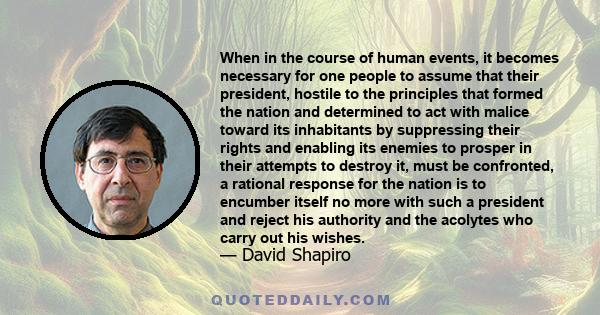 When in the course of human events, it becomes necessary for one people to assume that their president, hostile to the principles that formed the nation and determined to act with malice toward its inhabitants by suppressing their rights and enabling its enemies to prosper in their attempts to destroy it, must be confronted, a rational response for the nation is to encumber itself no more with such a president and reject his authority and the acolytes who carry out his wishes.
— David Shapiro

QUOTEDDAILY.COM